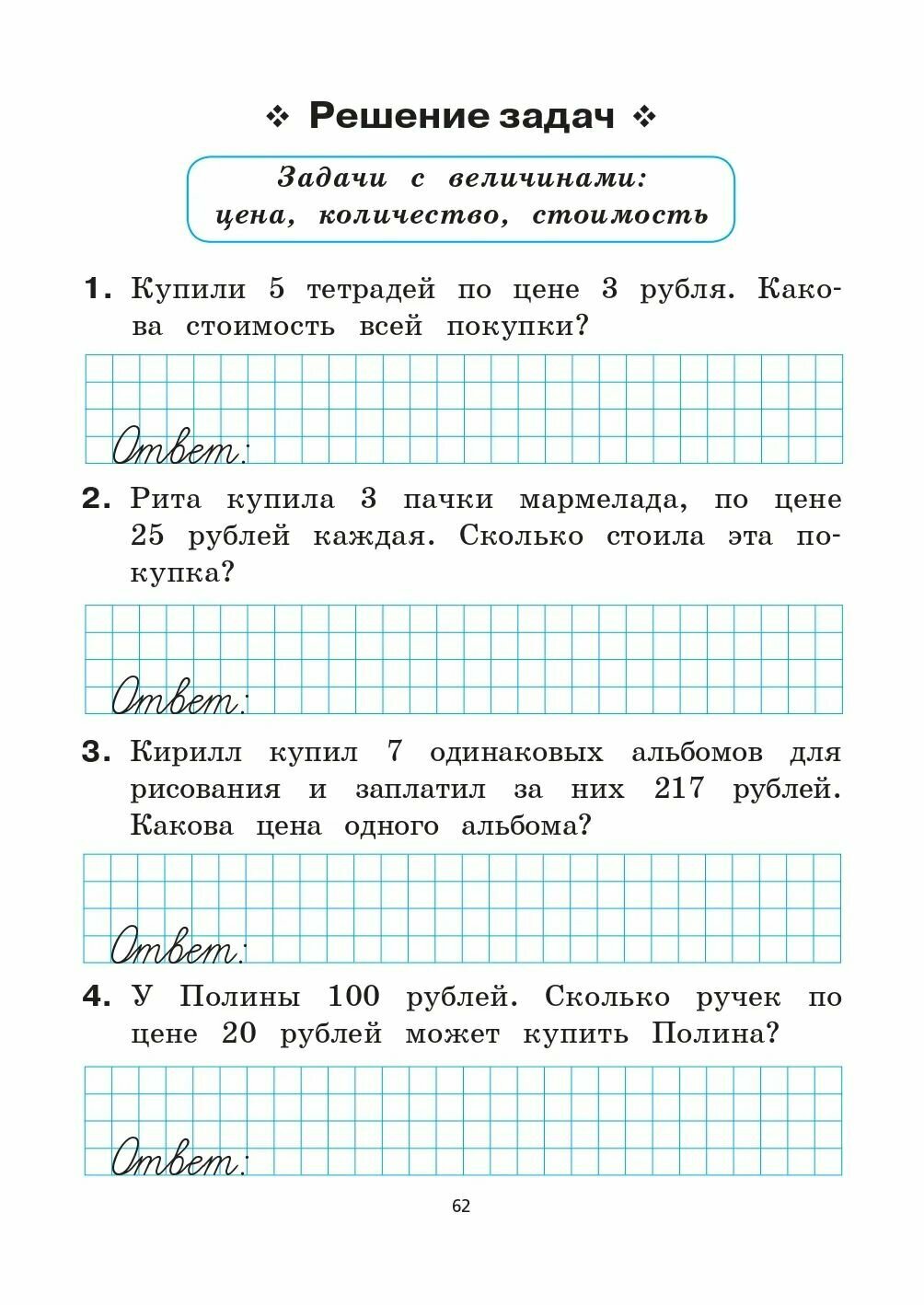 ❖ Решение задач ❖

Задачи с величинами: цена, количество, стоимость

1. Купили 5 тетрадей по цене 3 рубля. Какова стоимость всей покупки?

Ответ:

2. Рита купила 3 пачки мармелада, по цене 25 рублей каждая. Сколько стоила эта покупка?

Ответ:

3. Кирилл купил 7 одинаковых альбомов для рисования и заплатил за них 217 рублей. Какова цена одного альбома?

Ответ:

4. У Полины 100 рублей. Сколько ручек по цене 20 рублей может купить Полина?

Ответ:

62